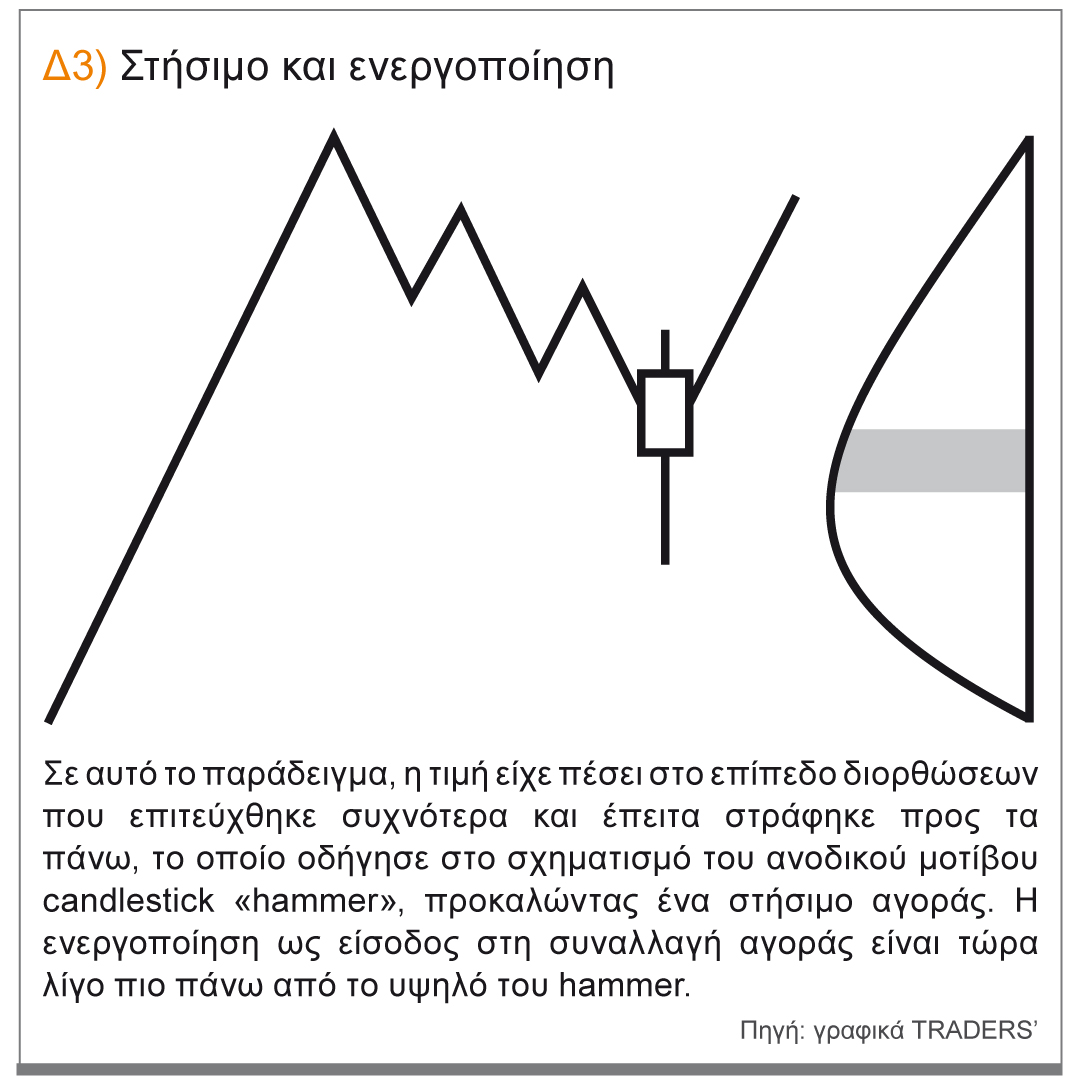 Δ3) Στήσιμο και ενεργοποίηση

Σε αυτό το παράδειγμα, η τιμή είχε πέσει στο επίπεδο διορθώσεων που επιτεύχθηκε συχνότερα και έπειτα στράφηκε προς τα πάνω, το οποίο οδήγησε στο σχηματισμό του ανοδικού μοτίβου candlestick «hammer», προκαλώντας ένα στήσιμο αγοράς. Η ενεργοποίηση ως είσοδος στη συναλλαγή αγοράς είναι τώρα λίγο πιο πάνω από το υψηλό του hammer.

Πηγή: γραφικά TRADERS'